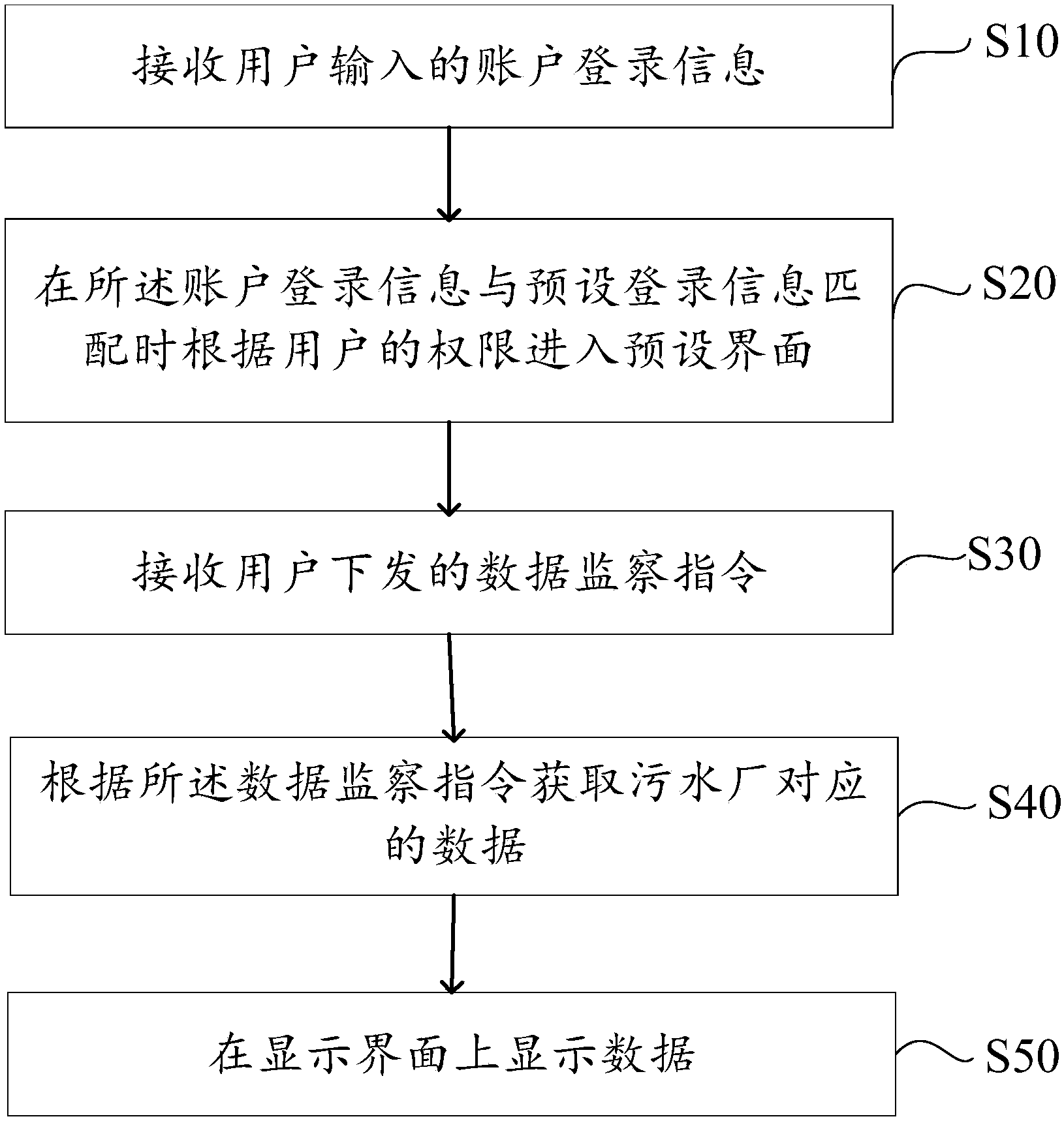 接收用户输入的账户登录信息

S10

在所述账户登录信息与预设登录信息匹配时根据用户的权限进入预设界面

S20

接收用户下发的数据监察指令

S30

根据所述数据监察指令获取污水厂对应的数据

S40

在显示界面上显示数据

S50